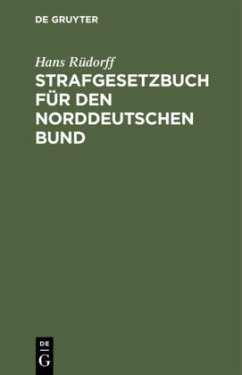 DE GRUYTER

Hans Rüdorff
STRAFGESETZBUCH FÜR DEN NORDDEUTSCHEN BUND

DE
G